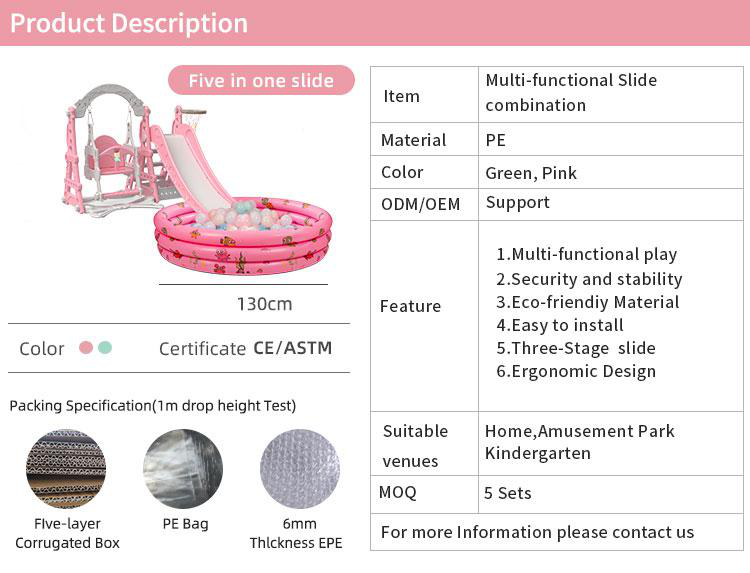 Product Description

Five in one slide

130cm

Color

Certificate CE/ASTM

Packing Specification(1m drop height Test)

FIve-layer
Corrugated Box

PE Bag

6mm
Thlckness EPE

| Item | Multi-functional Slide combination |
|---|---|
| Material | PE |
| Color | Green, Pink |
| ODM/OEM | Support |
| Feature | 1.Multi-functional play 2.Security and stability 3.Eco-friendiy Material 4.Easy to install 5.Three-Stage slide 6.Ergonomic Design |
| Suitable venues | Home,Amusement Park Kindergarten |
| MOQ | 5 Sets |
| For more Information please contact us | |